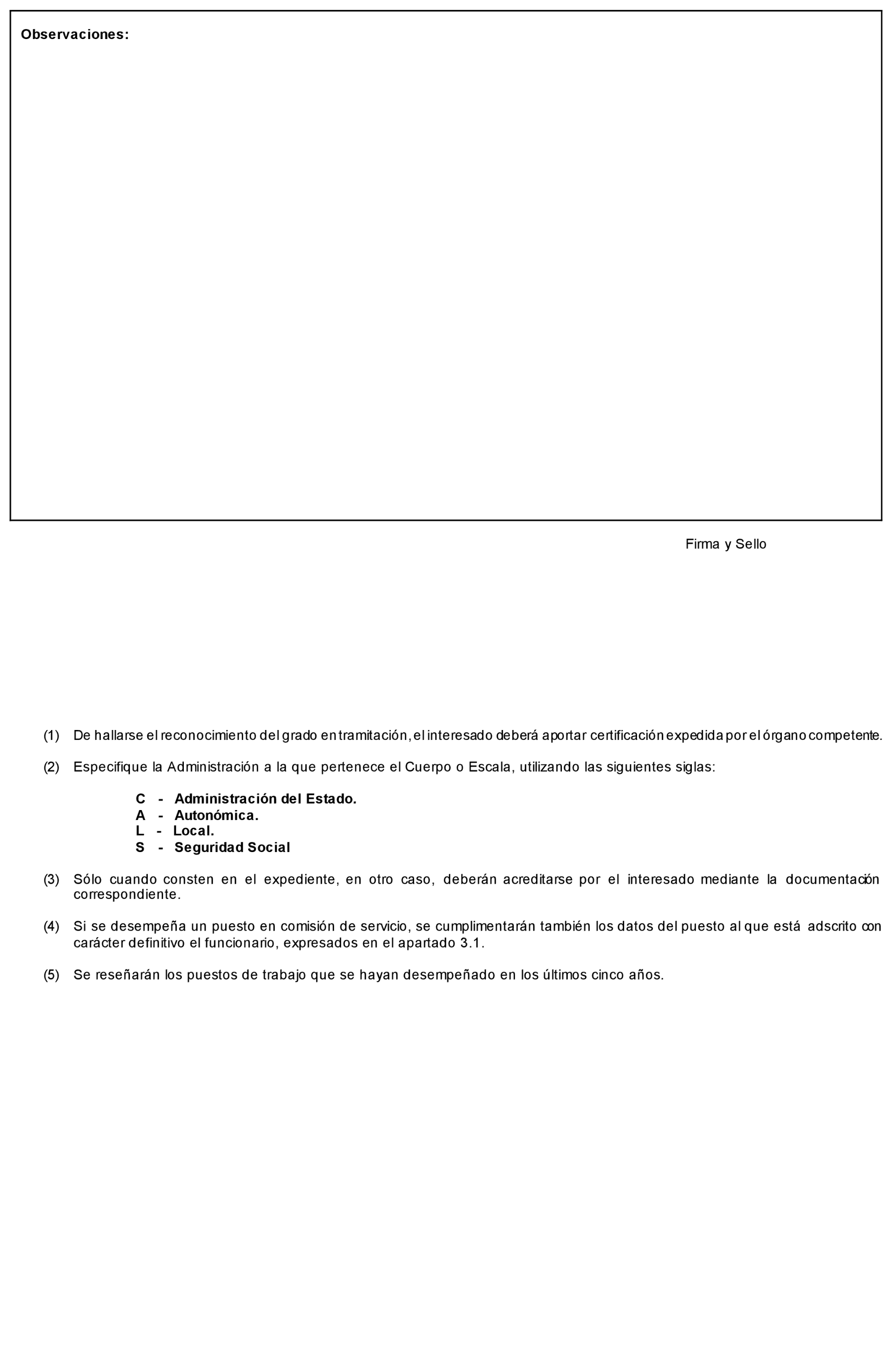 Observaciones:

Firma y Sello

(1) De hallarse el reconocimiento del grado en tramitación, el interesado deberá aportar certificación expedida por el órgano competente.

(2) Especifique la Administración a la que pertenece el Cuerpo o Escala, utilizando las siguientes siglas:

C - Administración del Estado.
A - Autonómica.
L - Local.
S - Seguridad Social

(3) Sólo cuando consten en el expediente, en otro caso, deberán acreditarse por el interesado mediante la documentación correspondiente.

(4) Si se desempeña un puesto en comisión de servicio, se cumplimentarán también los datos del puesto al que está adscrito con carácter definitivo el funcionario, expresados en el apartado 3.1.

(5) Se reseñarán los puestos de trabajo que se hayan desempeñado en los últimos cinco años.